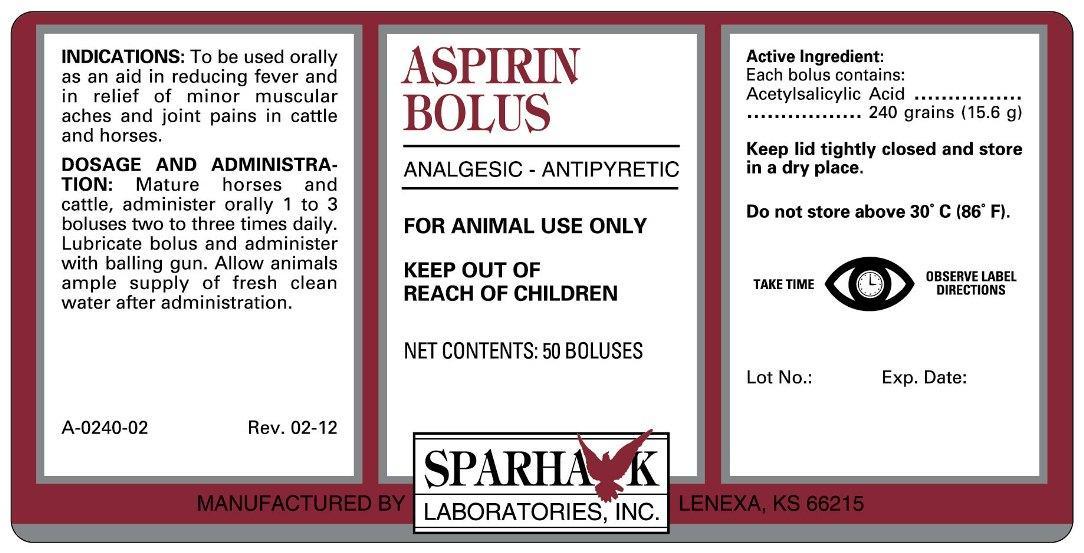 INDICATIONS: To be used orally as an aid in reducing fever and in relief of minor muscular aches and joint pains in cattle and horses.

DOSAGE AND ADMINISTRATION: Mature horses and cattle, administer orally 1 to 3 boluses two to three times daily. Lubricate bolus and administer with balling gun. Allow animals ample supply of fresh clean water after administration.

A-0240-02 Rev. 02-12

ASPIRIN BOLUS

ANALGESIC - ANTIPYRETIC

FOR ANIMAL USE ONLY

KEEP OUT OF REACH OF CHILDREN

NET CONTENTS: 50 BOLUSES

Active Ingredient:
Each bolus contains:
Acetylsalicylic Acid 240 grains (15.6 g)

Keep lid tightly closed and store in a dry place.

Do not store above 30° C (86° F).

TAKE TIME OBSERVE LABEL DIRECTIONS

Lot No.: Exp. Date:

MANUFACTURED BY SPARHAWK LABORATORIES, INC. LENEXA, KS 66215